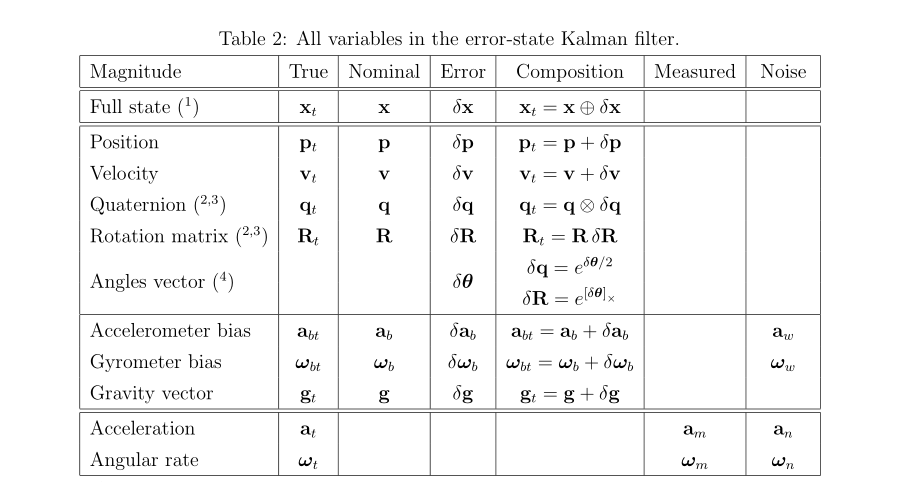 Table 2: All variables in the error-state Kalman filter.

| Magnitude | True | Nominal | Error | Composition | Measured | Noise |
|---|---|---|---|---|---|---|
| Full state ($^1$) | $\mathbf{x}_t$ | $\mathbf{x}$ | $\delta\mathbf{x}$ | $\mathbf{x}_t = \mathbf{x} \oplus \delta\mathbf{x}$ | | |
| Position | $\mathbf{p}_t$ | $\mathbf{p}$ | $\delta\mathbf{p}$ | $\mathbf{p}_t = \mathbf{p} + \delta\mathbf{p}$ | | |
| Velocity | $\mathbf{v}_t$ | $\mathbf{v}$ | $\delta\mathbf{v}$ | $\mathbf{v}_t = \mathbf{v} + \delta\mathbf{v}$ | | |
| Quaternion ($^{2,3}$) | $\mathbf{q}_t$ | $\mathbf{q}$ | $\delta\mathbf{q}$ | $\mathbf{q}_t = \mathbf{q} \otimes \delta\mathbf{q}$ | | |
| Rotation matrix ($^{2,3}$) | $\mathbf{R}_t$ | $\mathbf{R}$ | $\delta\mathbf{R}$ | $\mathbf{R}_t = \mathbf{R}\,\delta\mathbf{R}$ | | |
| Angles vector ($^4$) | | | $\delta\boldsymbol{\theta}$ | $\delta\mathbf{q} = e^{\delta\boldsymbol{\theta}/2}$ $\delta\mathbf{R} = e^{[\delta\boldsymbol{\theta}]_\times}$ | | |
| Accelerometer bias | $\mathbf{a}_{bt}$ | $\mathbf{a}_b$ | $\delta\mathbf{a}_b$ | $\mathbf{a}_{bt} = \mathbf{a}_b + \delta\mathbf{a}_b$ | | $\mathbf{a}_w$ |
| Gyrometer bias | $\boldsymbol{\omega}_{bt}$ | $\boldsymbol{\omega}_b$ | $\delta\boldsymbol{\omega}_b$ | $\boldsymbol{\omega}_{bt} = \boldsymbol{\omega}_b + \delta\boldsymbol{\omega}_b$ | | $\boldsymbol{\omega}_w$ |
| Gravity vector | $\mathbf{g}_t$ | $\mathbf{g}$ | $\delta\mathbf{g}$ | $\mathbf{g}_t = \mathbf{g} + \delta\mathbf{g}$ | | |
| Acceleration | $\mathbf{a}_t$ | | | | $\mathbf{a}_m$ | $\mathbf{a}_n$ |
| Angular rate | $\boldsymbol{\omega}_t$ | | | | $\boldsymbol{\omega}_m$ | $\boldsymbol{\omega}_n$ |